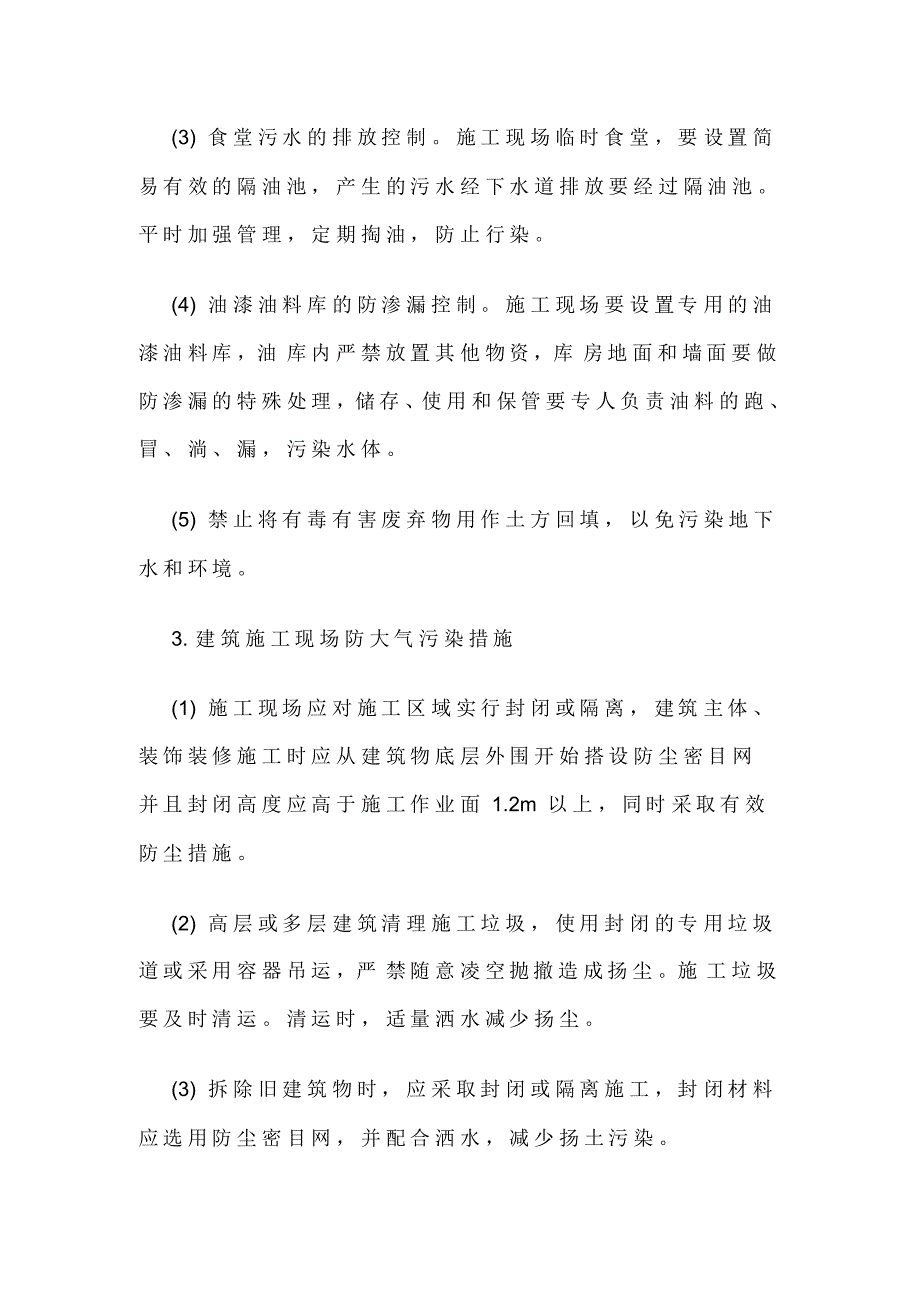 (3) 食堂污水的排放控制。施工现场临时食堂，要设置简易有效的隔油池，产生的污水经下水道排放要经过隔油池。平时加强管理，定期掏油，防止行染。

(4) 油漆油料库的防渗漏控制。施工现场要设置专用的油漆油料库，油库内严禁放置其他物资，库房地面和墙面要做防渗漏的特殊处理，储存、使用和保管要专人负责油料的跑、冒、淌、漏，污染水体。

(5) 禁止将有毒有害废弃物用作土方回填，以免污染地下水和环境。

3. 建筑施工现场防大气污染措施

(1) 施工现场应对施工区域实行封闭或隔离，建筑主体、装饰装修施工时应从建筑物底层外围开始搭设防尘密目网并且封闭高度应高于施工作业面 1.2m 以上，同时采取有效防尘措施。

(2) 高层或多层建筑清理施工垃圾，使用封闭的专用垃圾道或采用容器吊运，严禁随意凌空抛撒造成扬尘。施工垃圾要及时清运。清运时，适量洒水减少扬尘。

(3) 拆除旧建筑物时，应采取封闭或隔离施工，封闭材料应选用防尘密目网，并配合洒水，减少扬土污染。